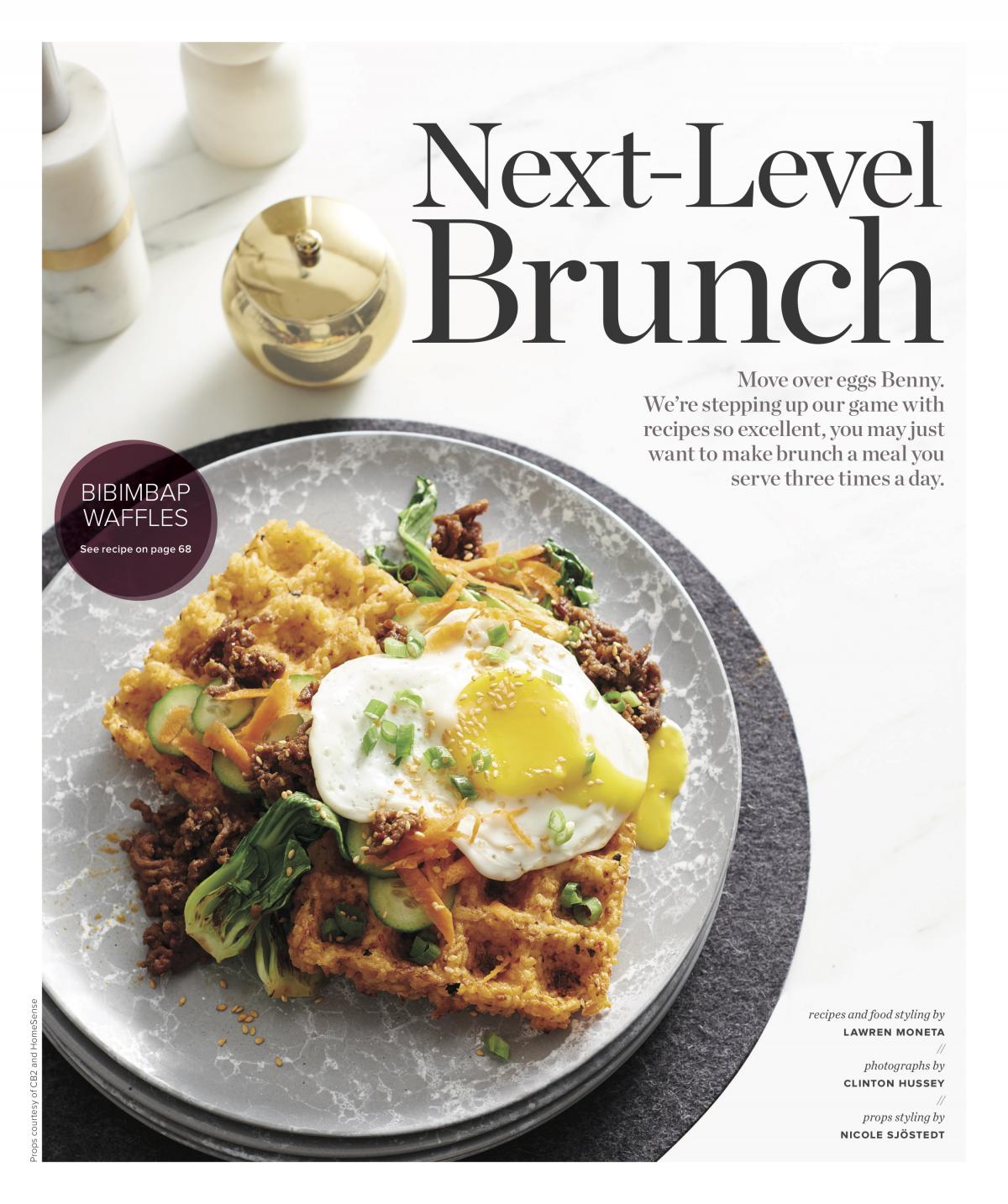 Next-Level Brunch

Move over eggs Benny. We're stepping up our game with recipes so excellent, you may just want to make brunch a meal you serve three times a day.

BIBIMBAP WAFFLES
See recipe on page 68

recipes and food styling by
LAWREN MONETA
//
photographs by
CLINTON HUSSEY
//
props styling by
NICOLE SJÖSTEDT

Props courtesy of CB2 and HomeSense